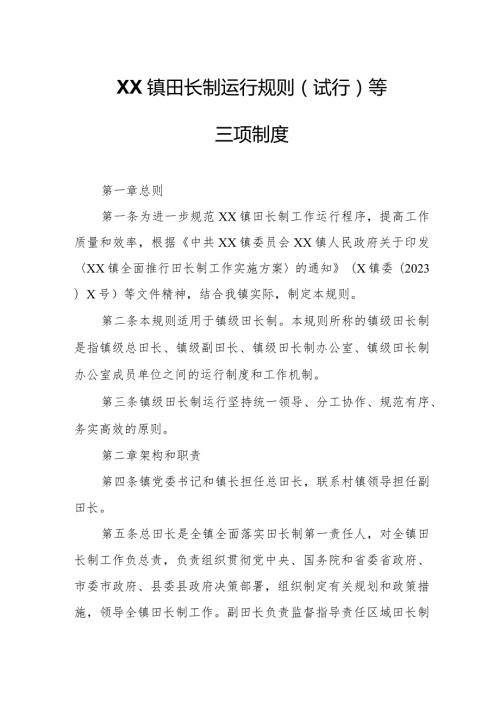 XX镇田长制运行规则（试行）等

三项制度

第一章总则

第一条为进一步规范XX镇田长制工作运行程序，提高工作质量和效率，根据《中共XX镇委员会XX镇人民政府关于印发〈XX镇全面推行田长制工作实施方案〉的通知》（X镇委〔2023〕X号）等文件精神，结合我镇实际，制定本规则。

第二条本规则适用于镇级田长制。本规则所称的镇级田长制是指镇级总田长、镇级副田长、镇级田长制办公室、镇级田长制办公室成员单位之间的运行制度和工作机制。

第三条镇级田长制运行坚持统一领导、分工协作、规范有序、务实高效的原则。

第二章架构和职责

第四条镇党委书记和镇长担任总田长，联系村镇领导担任副田长。

第五条总田长是全镇全面落实田长制第一责任人，对全镇田长制工作负总责，负责组织贯彻党中央、国务院和省委省政府、市委市政府、县委县政府决策部署，组织制定有关规划和政策措施，领导全镇田长制工作。副田长负责监督指导责任区域田长制